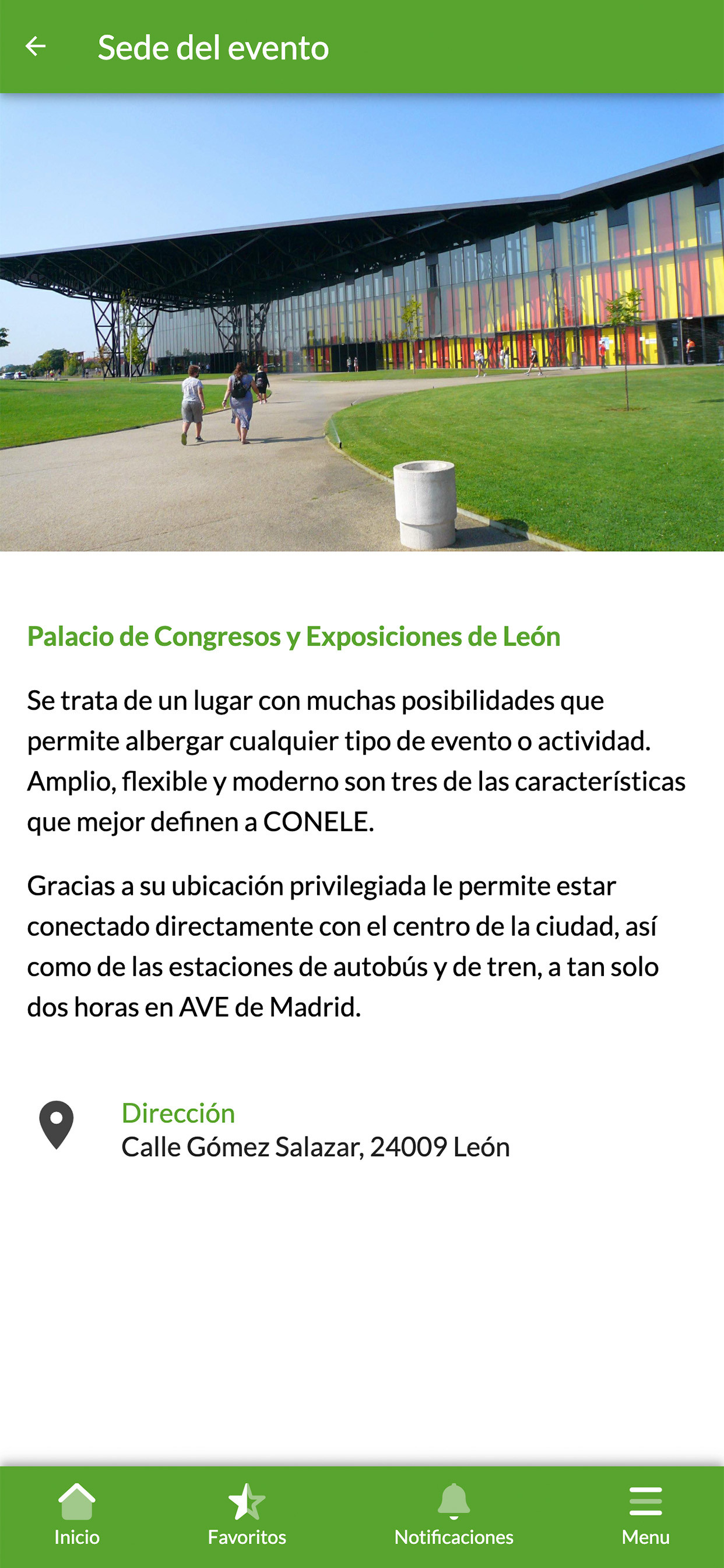 Sede del evento

Palacio de Congresos y Exposiciones de León

Se trata de un lugar con muchas posibilidades que permite albergar cualquier tipo de evento o actividad. Amplio, flexible y moderno son tres de las características que mejor definen a CONELE.

Gracias a su ubicación privilegiada le permite estar conectado directamente con el centro de la ciudad, así como de las estaciones de autobús y de tren, a tan solo dos horas en AVE de Madrid.

Dirección
Calle Gómez Salazar, 24009 León

Inicio Favoritos Notificaciones Menu